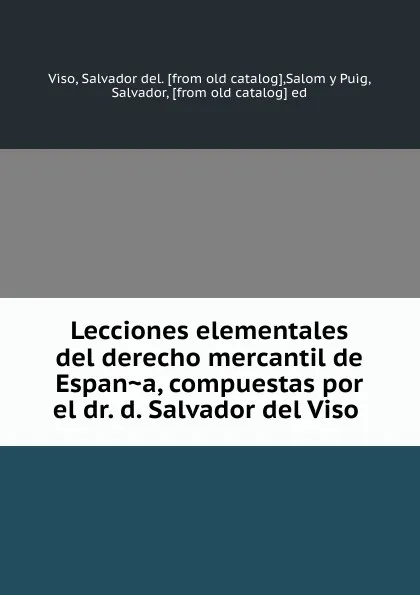 Viso, Salvador del. [from old catalog],Salom y Puig, Salvador, [from old catalog] ed

Lecciones elementales del derecho mercantil de Espan~a, compuestas por el dr. d. Salvador del Viso